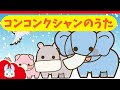 コンコンクシャンのうた